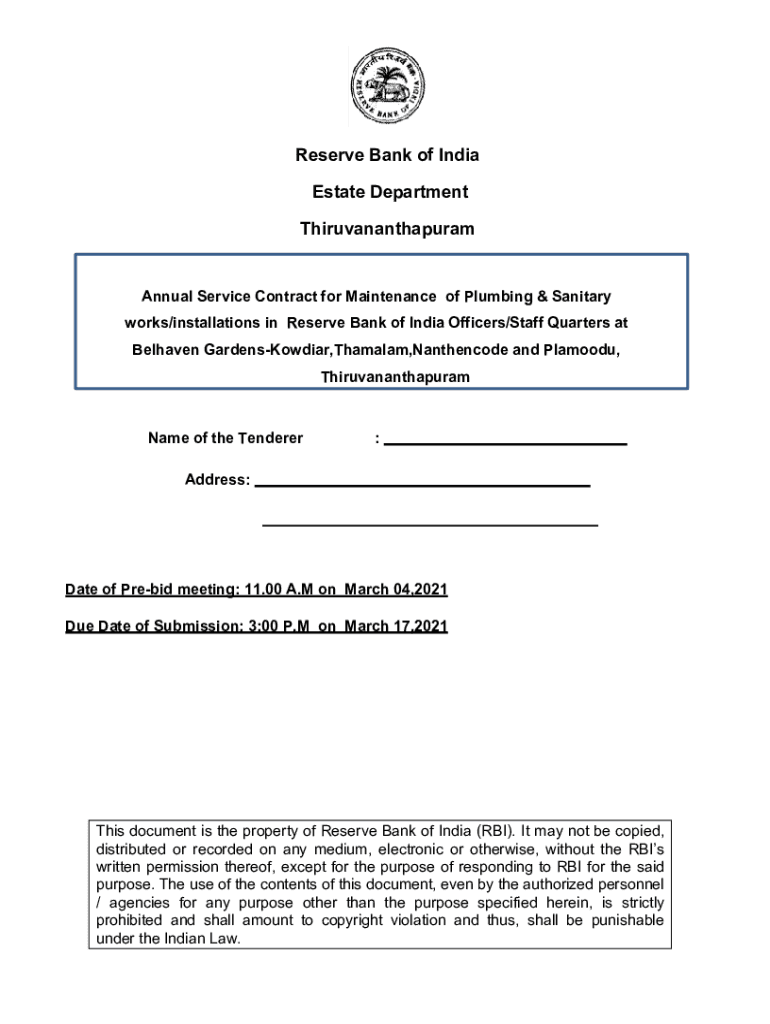 भारतीय रिज़र्व बैंक
RESERVE BANK OF INDIA

Reserve Bank of India

Estate Department

Thiruvananthapuram

Annual Service Contract for Maintenance of Plumbing & Sanitary works/installations in Reserve Bank of India Officers/Staff Quarters at Belhaven Gardens-Kowdiar,Thamalam,Nanthencode and Plamoodu, Thiruvananthapuram

Name of the Tenderer : ____________________________

Address: ______________________________________

______________________________________

Date of Pre-bid meeting: 11.00 A.M on March 04,2021

Due Date of Submission: 3:00 P.M on March 17,2021

This document is the property of Reserve Bank of India (RBI). It may not be copied, distributed or recorded on any medium, electronic or otherwise, without the RBI's written permission thereof, except for the purpose of responding to RBI for the said purpose. The use of the contents of this document, even by the authorized personnel / agencies for any purpose other than the purpose specified herein, is strictly prohibited and shall amount to copyright violation and thus, shall be punishable under the Indian Law.